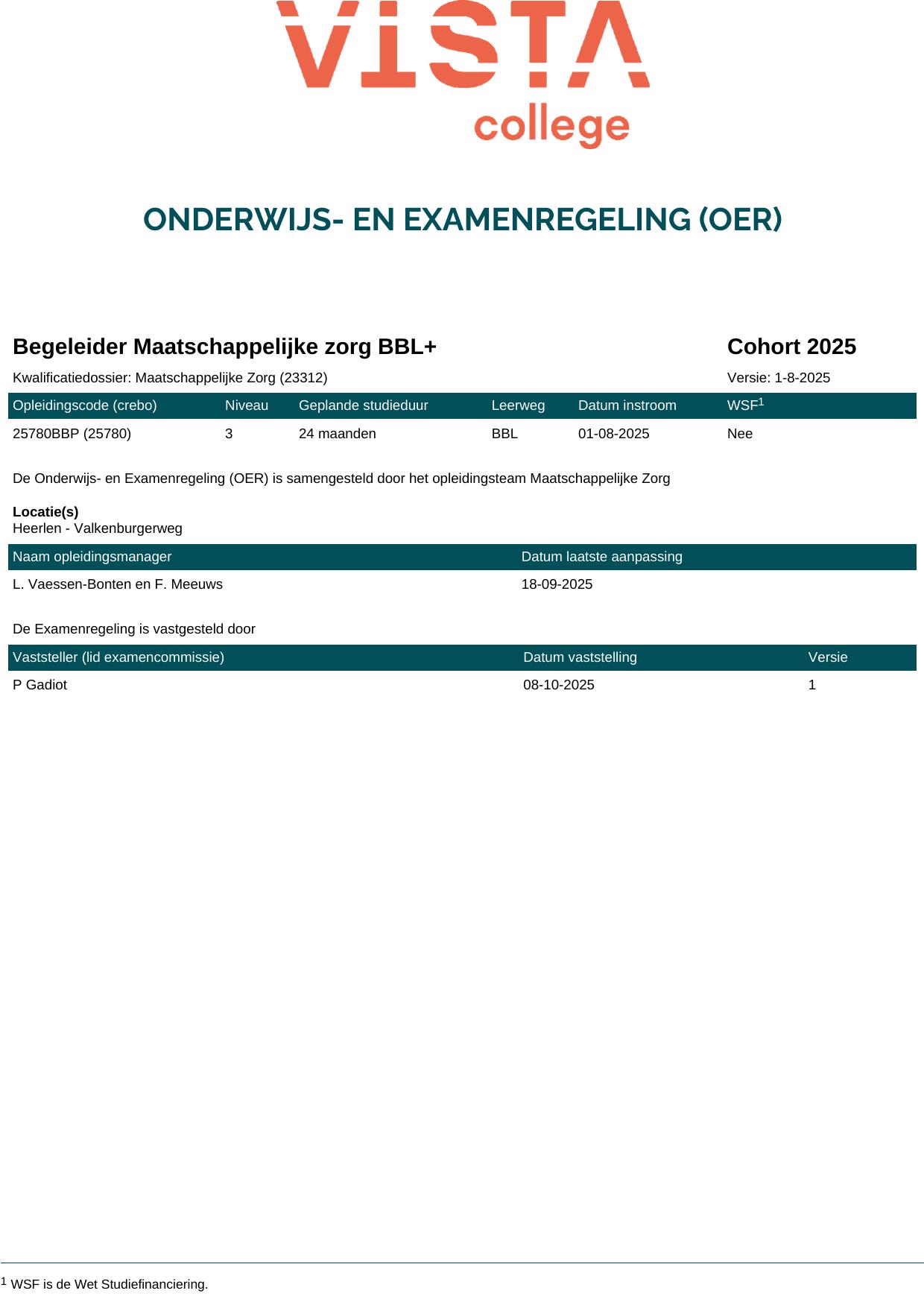 VISTA
college

ONDERWIJS- EN EXAMENREGELING (OER)

Begeleider Maatschappelijke zorg BBL+

Cohort 2025

Kwalificatiedossier: Maatschappelijke Zorg (23312)

Versie: 1-8-2025

| Opleidingscode (crebo) | Niveau | Geplande studieduur | Leerweg | Datum instroom | WSF$^1$ |
|---|---|---|---|---|---|
| 25780BBP (25780) | 3 | 24 maanden | BBL | 01-08-2025 | Nee |

De Onderwijs- en Examenregeling (OER) is samengesteld door het opleidingsteam Maatschappelijke Zorg

Locatie(s)
Heerlen - Valkenburgerweg

| Naam opleidingsmanager | Datum laatste aanpassing |
|---|---|
| L. Vaessen-Bonten en F. Meeuws | 18-09-2025 |

De Examenregeling is vastgesteld door

| Vaststeller (lid examencommissie) | Datum vaststelling | Versie |
|---|---|---|
| P Gadiot | 08-10-2025 | 1 |

$^1$ WSF is de Wet Studiefinanciering.